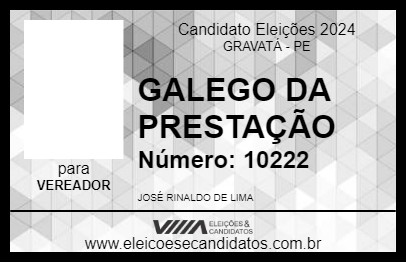 Candidato Eleições 2024
GRAVATÁ - PE

GALEGO DA PRESTAÇÃO

Número: 10222

para
VEREADOR

JOSÉ RINALDO DE LIMA

VIIIA ELEIÇÕES & CANDIDATOS

www.eleicoesecandidatos.com.br